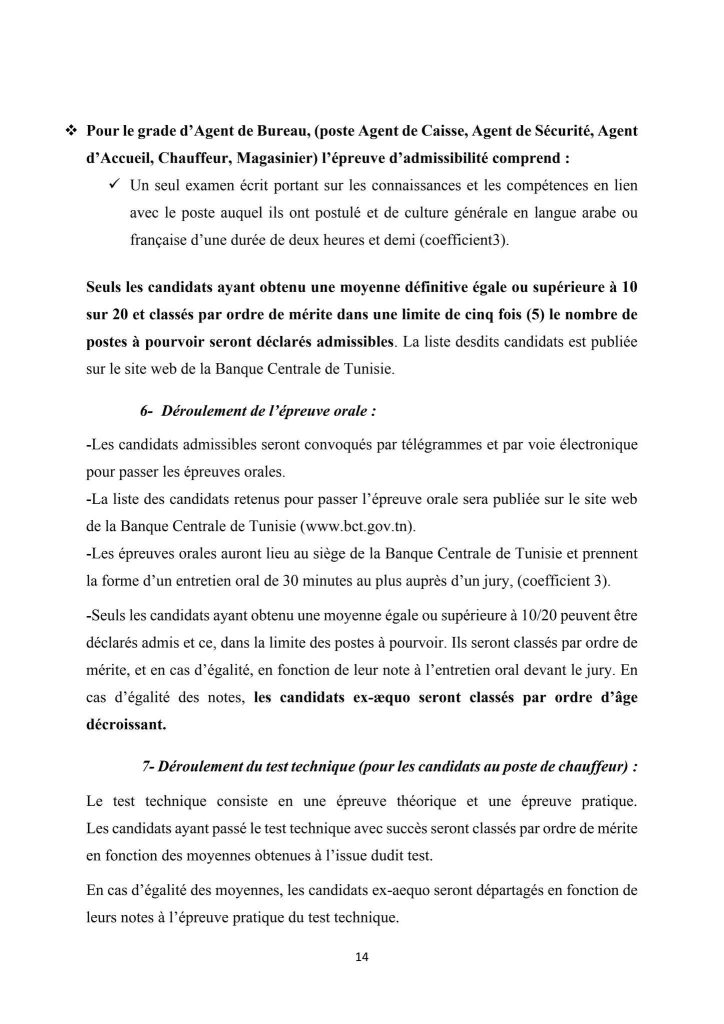 ❖ Pour le grade d'Agent de Bureau, (poste Agent de Caisse, Agent de Sécurité, Agent d'Accueil, Chauffeur, Magasinier) l'épreuve d'admissibilité comprend :

✓ Un seul examen écrit portant sur les connaissances et les compétences en lien avec le poste auquel ils ont postulé et de culture générale en langue arabe ou française d'une durée de deux heures et demi (coefficient3).

Seuls les candidats ayant obtenu une moyenne définitive égale ou supérieure à 10 sur 20 et classés par ordre de mérite dans une limite de cinq fois (5) le nombre de postes à pourvoir seront déclarés admissibles. La liste desdits candidats est publiée sur le site web de la Banque Centrale de Tunisie.

6- Déroulement de l'épreuve orale :

-Les candidats admissibles seront convoqués par télégrammes et par voie électronique pour passer les épreuves orales.
-La liste des candidats retenus pour passer l'épreuve orale sera publiée sur le site web de la Banque Centrale de Tunisie (www.bct.gov.tn).
-Les épreuves orales auront lieu au siège de la Banque Centrale de Tunisie et prennent la forme d'un entretien oral de 30 minutes au plus auprès d'un jury, (coefficient 3).

-Seuls les candidats ayant obtenu une moyenne égale ou supérieure à 10/20 peuvent être déclarés admis et ce, dans la limite des postes à pourvoir. Ils seront classés par ordre de mérite, et en cas d'égalité, en fonction de leur note à l'entretien oral devant le jury. En cas d'égalité des notes, les candidats ex-æquo seront classés par ordre d'âge décroissant.

7- Déroulement du test technique (pour les candidats au poste de chauffeur) :

Le test technique consiste en une épreuve théorique et une épreuve pratique. Les candidats ayant passé le test technique avec succès seront classés par ordre de mérite en fonction des moyennes obtenues à l'issue dudit test.

En cas d'égalité des moyennes, les candidats ex-aequo seront départagés en fonction de leurs notes à l'épreuve pratique du test technique.

14